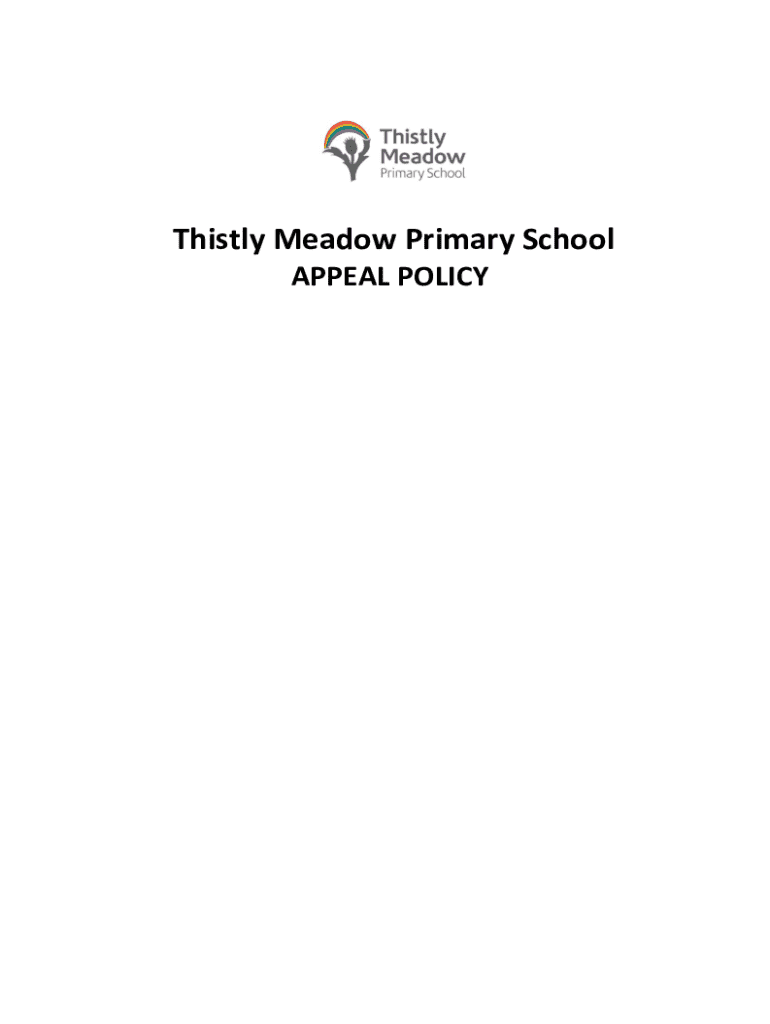 Thistly Meadow Primary School

Thistly Meadow Primary School
APPEAL POLICY